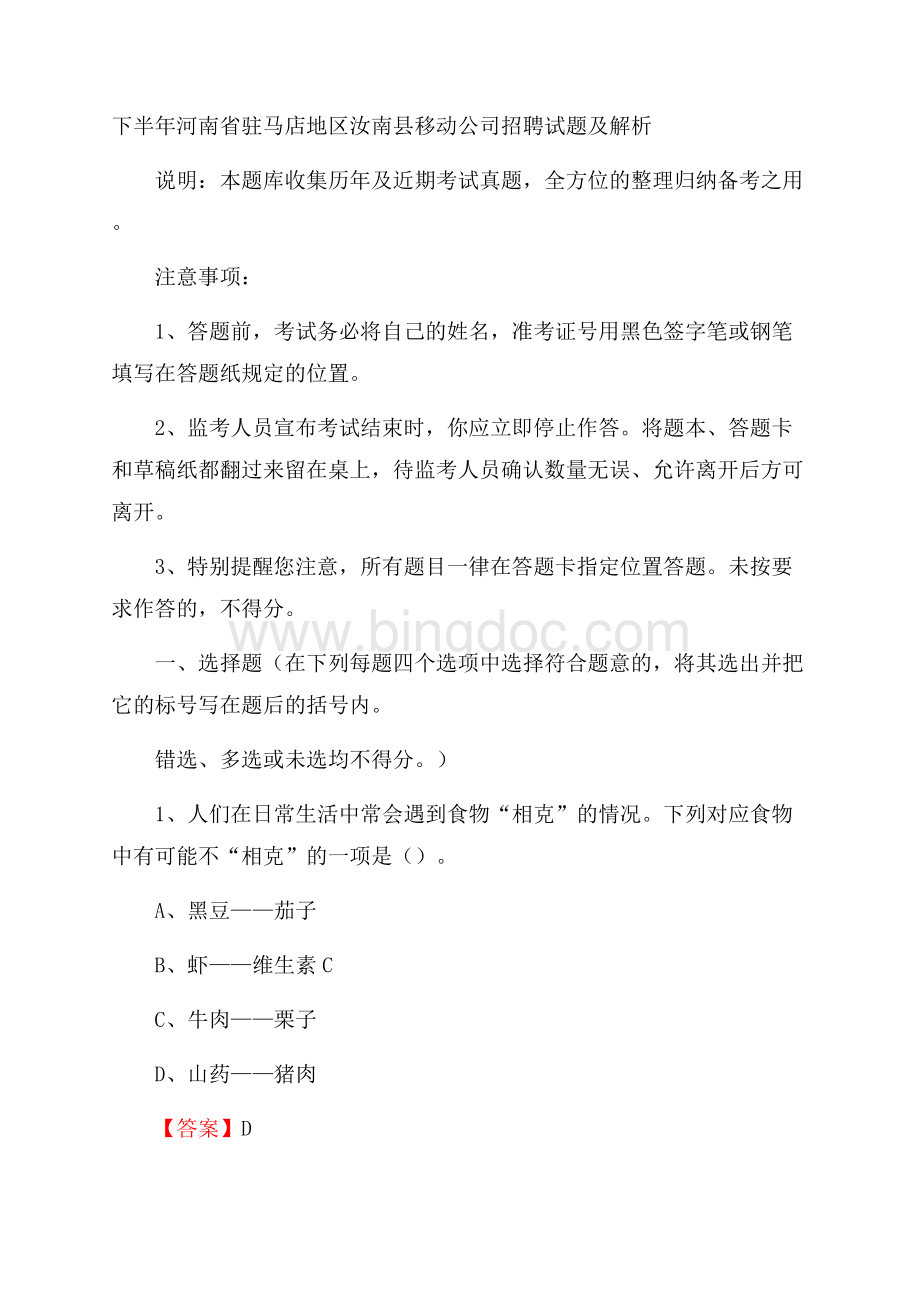 下半年河南省驻马店地区汝南县移动公司招聘试题及解析

说明：本题库收集历年及近期考试真题，全方位的整理归纳备考之用。

注意事项：

1、答题前，考试务必将自己的姓名，准考证号用黑色签字笔或钢笔填写在答题纸规定的位置。

2、监考人员宣布考试结束时，你应立即停止作答。将题本、答题卡和草稿纸都翻过来留在桌上，待监考人员确认数量无误、允许离开后方可离开。

3、特别提醒您注意，所有题目一律在答题卡指定位置答题。未按要求作答的，不得分。

www.bingdoc.com

一、选择题（在下列每题四个选项中选择符合题意的，将其选出并把它的标号写在题后的括号内。

错选、多选或未选均不得分。）

1、人们在日常生活中常会遇到食物“相克”的情况。下列对应食物中有可能不“相克”的一项是（）。

A、黑豆——茄子

B、虾——维生素 C

C、牛肉——栗子

D、山药——猪肉

【答案】D